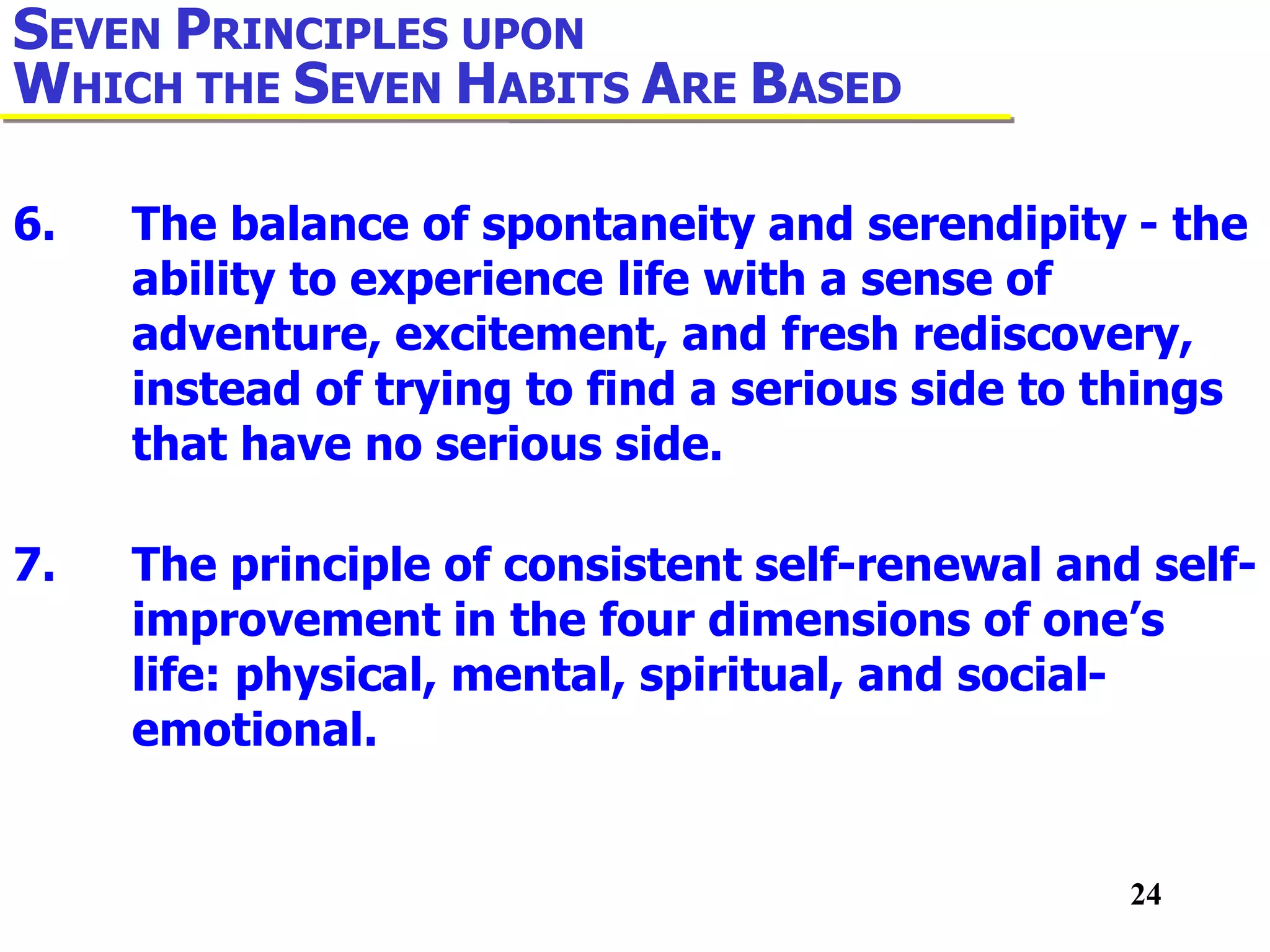 SEVEN PRINCIPLES UPON WHICH THE SEVEN HABITS ARE BASED

6. The balance of spontaneity and serendipity - the ability to experience life with a sense of adventure, excitement, and fresh rediscovery, instead of trying to find a serious side to things that have no serious side.

7. The principle of consistent self-renewal and self-improvement in the four dimensions of one's life: physical, mental, spiritual, and social-emotional.

24